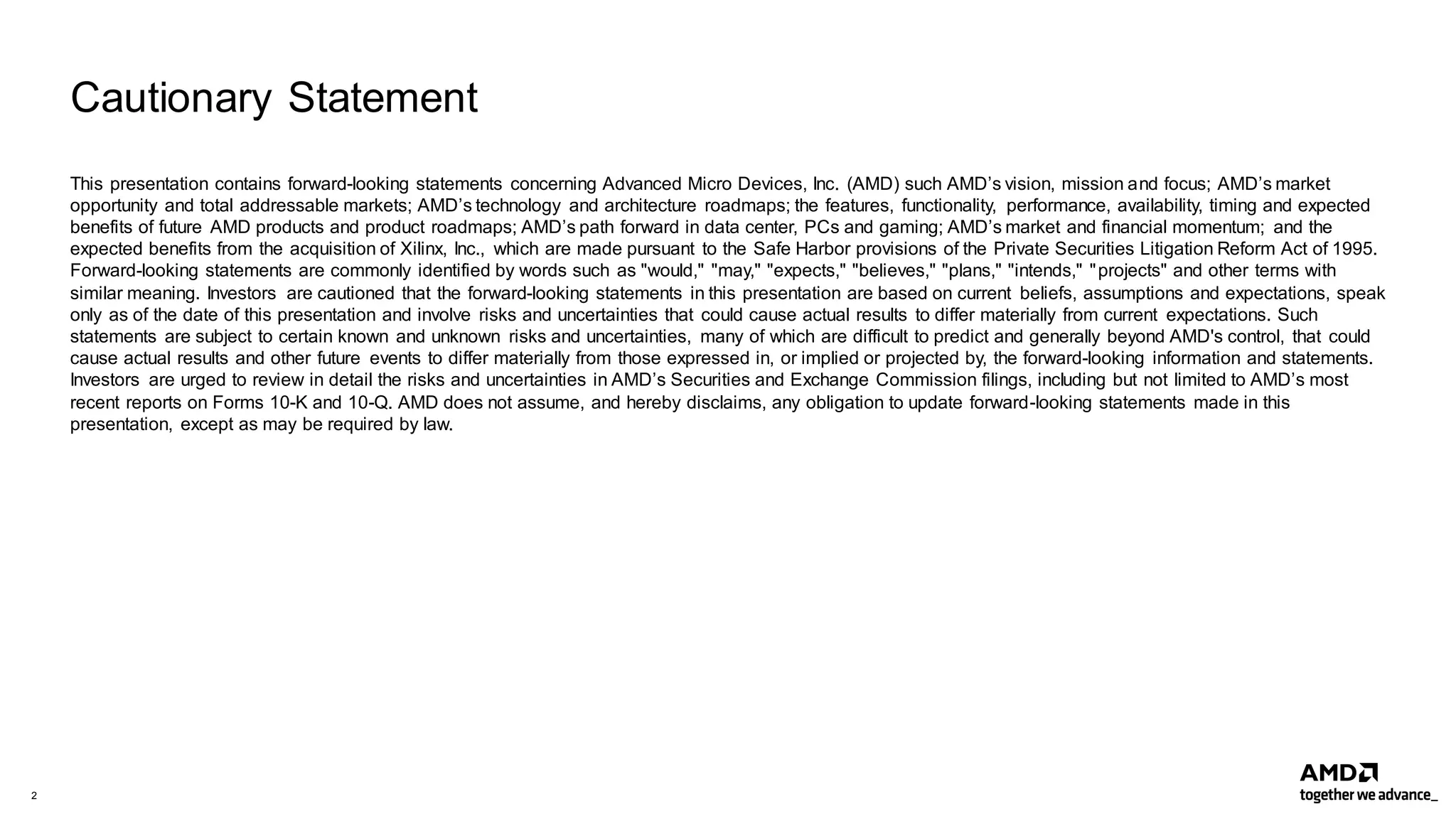 Cautionary Statement

This presentation contains forward-looking statements concerning Advanced Micro Devices, Inc. (AMD) such AMD’s vision, mission and focus; AMD’s market opportunity and total addressable markets; AMD’s technology and architecture roadmaps; the features, functionality, performance, availability, timing and expected benefits of future AMD products and product roadmaps; AMD’s path forward in data center, PCs and gaming; AMD’s market and financial momentum; and the expected benefits from the acquisition of Xilinx, Inc., which are made pursuant to the Safe Harbor provisions of the Private Securities Litigation Reform Act of 1995. Forward-looking statements are commonly identified by words such as "would," "may," "expects," "believes," "plans," "intends," "projects" and other terms with similar meaning. Investors are cautioned that the forward-looking statements in this presentation are based on current beliefs, assumptions and expectations, speak only as of the date of this presentation and involve risks and uncertainties that could cause actual results to differ materially from current expectations. Such statements are subject to certain known and unknown risks and uncertainties, many of which are difficult to predict and generally beyond AMD's control, that could cause actual results and other future events to differ materially from those expressed in, or implied or projected by, the forward-looking information and statements. Investors are urged to review in detail the risks and uncertainties in AMD’s Securities and Exchange Commission filings, including but not limited to AMD’s most recent reports on Forms 10-K and 10-Q. AMD does not assume, and hereby disclaims, any obligation to update forward-looking statements made in this presentation, except as may be required by law.

2

AMD
together we advance_